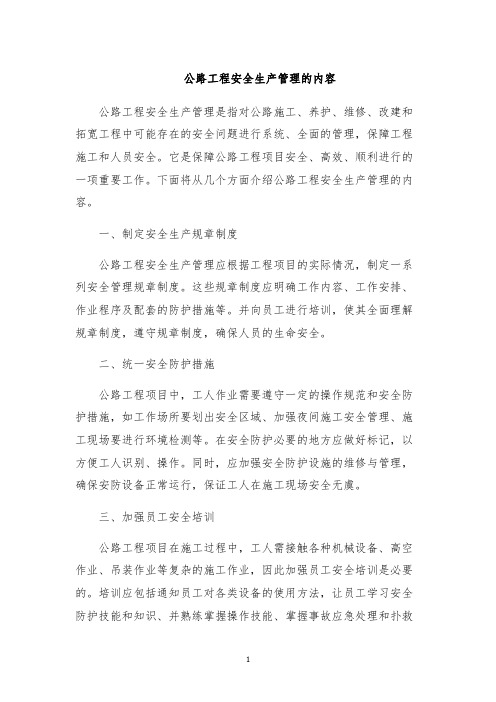 公路工程安全生产管理的内容

公路工程安全生产管理是指对公路施工、养护、维修、改建和拓宽工程中可能存在的安全问题进行系统、全面的管理，保障工程施工和人员安全。它是保障公路工程项目安全、高效、顺利进行的一项重要工作。下面将从几个方面介绍公路工程安全生产管理的内容。

一、制定安全生产规章制度

公路工程安全生产管理应根据工程项目的实际情况，制定一系列安全管理规章制度。这些规章制度应明确工作内容、工作安排、作业程序及配套的防护措施等。并向员工进行培训，使其全面理解规章制度，遵守规章制度，确保人员的生命安全。

二、统一安全防护措施

公路工程项目中，工人作业需要遵守一定的操作规范和安全防护措施，如工作场所要划出安全区域、加强夜间施工安全管理、施工现场要进行环境检测等。在安全防护必要的地方应做好标记，以方便工人识别、操作。同时，应加强安全防护设施的维修与管理，确保安防设备正常运行，保证工人在施工现场安全无虞。

三、加强员工安全培训

公路工程项目在施工过程中，工人需接触各种机械设备、高空作业、吊装作业等复杂的施工作业，因此加强员工安全培训是必要的。培训应包括通知员工对各类设备的使用方法，让员工学习安全防护技能和知识、并熟练掌握操作技能、掌握事故应急处理和扑救

1